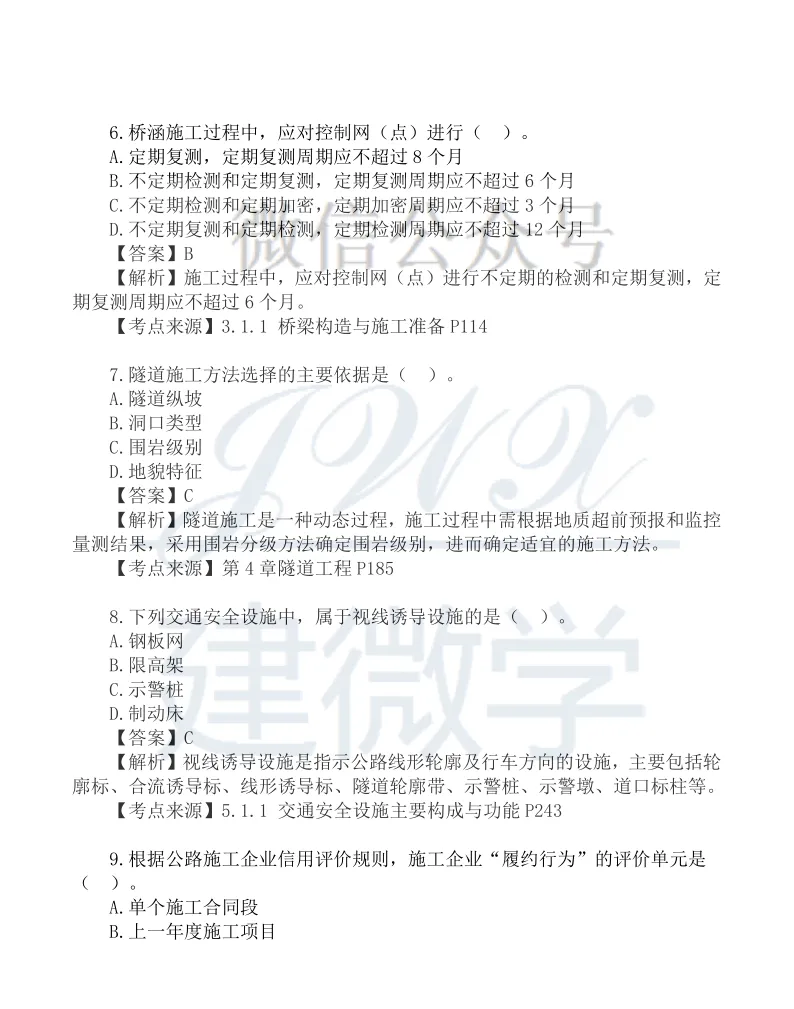 6.桥涵施工过程中，应对控制网（点）进行（ ）。
A.定期复测，定期复测周期应不超过 8 个月
B.不定期检测和定期复测，定期复测周期应不超过 6 个月
C.不定期检测和定期加密，定期加密周期应不超过 3 个月
D.不定期复测和定期检测，定期检测周期应不超过 12 个月
【答案】B
【解析】施工过程中，应对控制网（点）进行不定期的检测和定期复测，定期复测周期应不超过 6 个月。
【考点来源】3.1.1 桥梁构造与施工准备 P114

7.隧道施工方法选择的主要依据是（ ）。
A.隧道纵坡
B.洞口类型
C.围岩级别
D.地貌特征
【答案】C
【解析】隧道施工是一种动态过程，施工过程中需根据地质超前预报和监控量测结果，采用围岩分级方法确定围岩级别，进而确定适宜的施工方法。
【考点来源】第 4 章隧道工程 P185

8.下列交通安全设施中，属于视线诱导设施的是（ ）。
A.钢板网
B.限高架
C.示警桩
D.制动床
【答案】C
【解析】视线诱导设施是指示公路线形轮廓及行车方向的设施，主要包括轮廓标、合流诱导标、线形诱导标、隧道轮廓带、示警桩、示警墩、道口标柱等。
【考点来源】5.1.1 交通安全设施主要构成与功能 P243

9.根据公路施工企业信用评价规则，施工企业“履约行为”的评价单元是（ ）。
A.单个施工合同段
B.上一年度施工项目

微信公众号
JWX
建微学